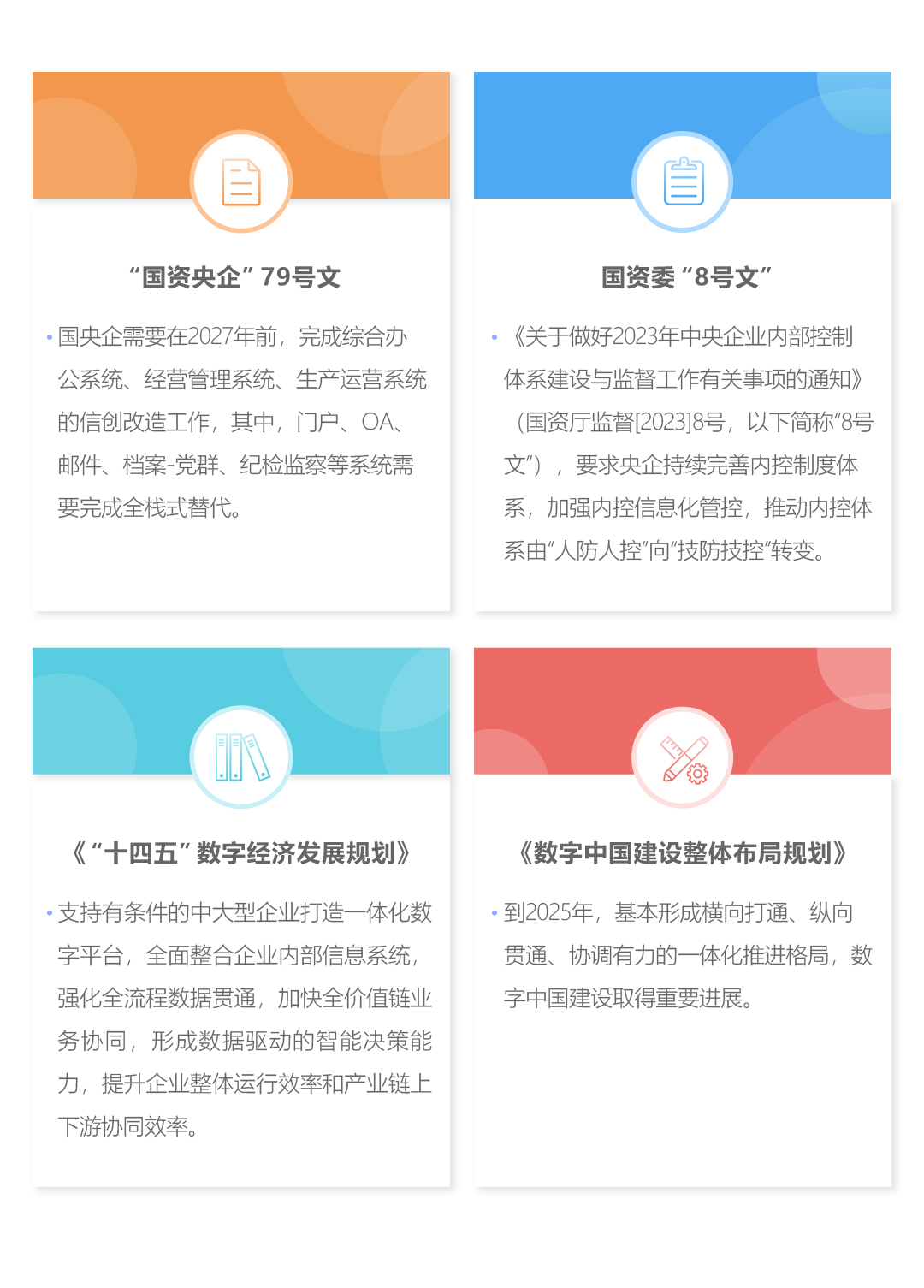 “国资央企”79号文

• 国央企需要在2027年前，完成综合办公系统、经营管理系统、生产运营系统的信创改造工作，其中，门户、OA、邮件、档案-党群、纪检监察等系统需要完成全栈式替代。

国资委“8号文”

• 《关于做好2023年中央企业内部控制体系建设与监督工作有关事项的通知》（国资厅监督[2023]8号，以下简称“8号文”），要求央企持续完善内控制度体系，加强内控信息化管控，推动内控体系由“人防人控”向“技防技控”转变。

《“十四五”数字经济发展规划》

• 支持有条件的中大型企业打造一体化数字平台，全面整合企业内部信息系统，强化全流程数据贯通，加快全价值链业务协同，形成数据驱动的智能决策能力，提升企业整体运行效率和产业链上下游协同效率。

《数字中国建设整体布局规划》

• 到2025年，基本形成横向打通、纵向贯通、协调有力的一体化推进格局，数字中国建设取得重要进展。